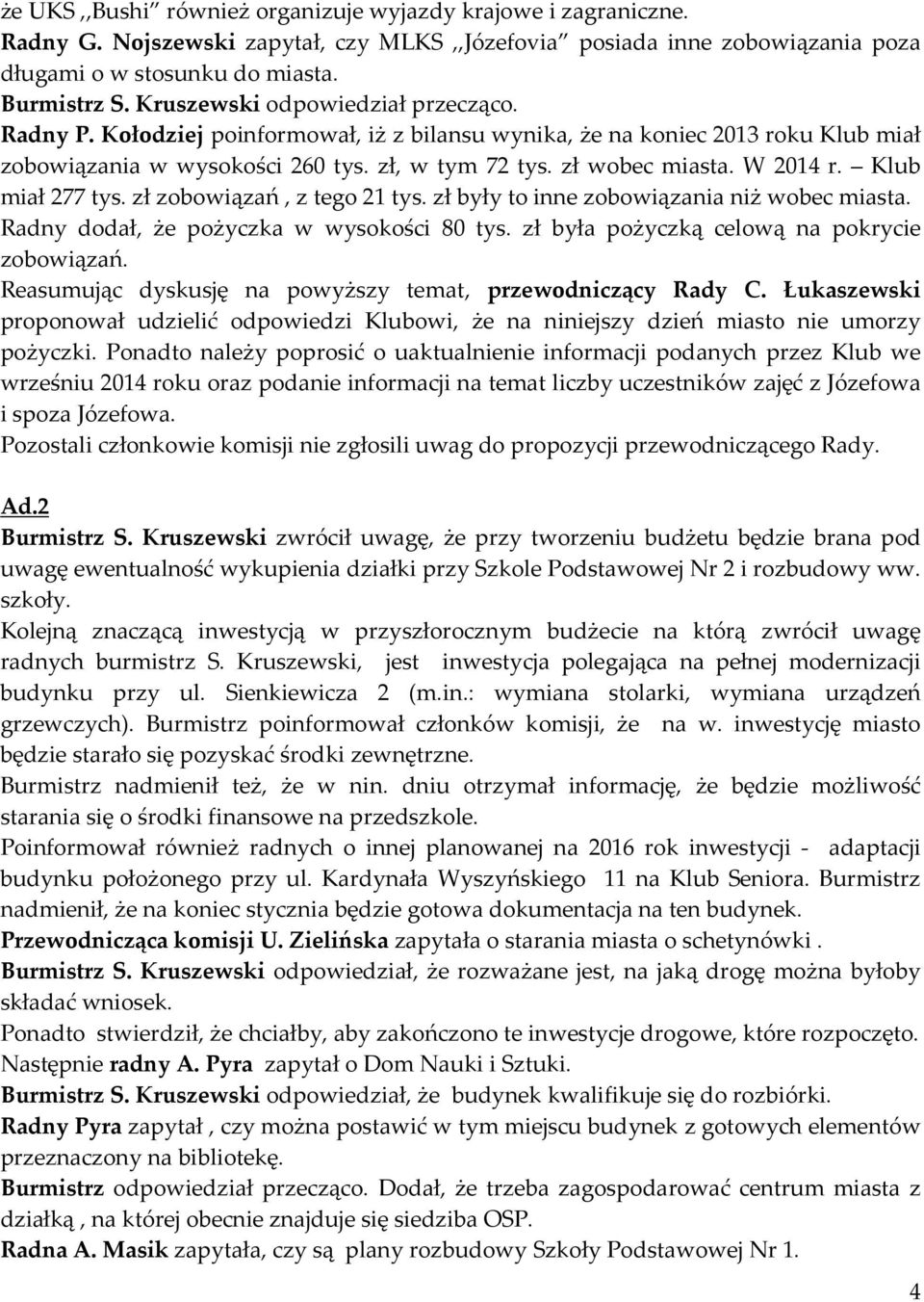 że UKS ,,Bushi" również organizuje wyjazdy krajowe i zagraniczne.
Radny G. Nojszewski zapytał, czy MLKS ,,Józefovia" posiada inne zobowiązania poza długami o w stosunku do miasta.
Burmistrz S. Kruszewski odpowiedział przecząco.
Radny P. Kołodziej poinformował, iż z bilansu wynika, że na koniec 2013 roku Klub miał zobowiązania w wysokości 260 tys. zł, w tym 72 tys. zł wobec miasta. W 2014 r. – Klub miał 277 tys. zł zobowiązań , z tego 21 tys. zł były to inne zobowiązania niż wobec miasta. Radny dodał, że pożyczka w wysokości 80 tys. zł była pożyczką celową na pokrycie zobowiązań.
Reasumując dyskusję na powyższy temat, przewodniczący Rady C. Łukaszewski proponował udzielić odpowiedzi Klubowi, że na niniejszy dzień miasto nie umorzy pożyczki. Ponadto należy poprosić o uaktualnienie informacji podanych przez Klub we wrześniu 2014 roku oraz podanie informacji na temat liczby uczestników zajęć z Józefowa i spoza Józefowa.
Pozostali członkowie komisji nie zgłosili uwag do propozycji przewodniczącego Rady.

Ad.2
Burmistrz S. Kruszewski zwrócił uwagę, że przy tworzeniu budżetu będzie brana pod uwagę ewentualność wykupienia działki przy Szkole Podstawowej Nr 2 i rozbudowy ww. szkoły.
Kolejną znaczącą inwestycją w przyszłorocznym budżecie na którą zwrócił uwagę radnych burmistrz S. Kruszewski, jest inwestycja polegająca na pełnej modernizacji budynku przy ul. Sienkiewicza 2 (m.in.: wymiana stolarki, wymiana urządzeń grzewczych). Burmistrz poinformował członków komisji, że na w. inwestycję miasto będzie starało się pozyskać środki zewnętrzne.
Burmistrz nadmienił też, że w nin. dniu otrzymał informację, że będzie możliwość starania się o środki finansowe na przedszkole.
Poinformował również radnych o innej planowanej na 2016 rok inwestycji - adaptacji budynku położonego przy ul. Kardynała Wyszyńskiego 11 na Klub Seniora. Burmistrz nadmienił, że na koniec stycznia będzie gotowa dokumentacja na ten budynek.
Przewodnicząca komisji U. Zielińska zapytała o starania miasta o schetynówki .
Burmistrz S. Kruszewski odpowiedział, że rozważane jest, na jaką drogę można byłoby składać wniosek.
Ponadto stwierdził, że chciałby, aby zakończono te inwestycje drogowe, które rozpoczęto.
Następnie radny A. Pyra zapytał o Dom Nauki i Sztuki.
Burmistrz S. Kruszewski odpowiedział, że budynek kwalifikuje się do rozbiórki.
Radny Pyra zapytał , czy można postawić w tym miejscu budynek z gotowych elementów przeznaczony na bibliotekę.
Burmistrz odpowiedział przecząco. Dodał, że trzeba zagospodarować centrum miasta z działką , na której obecnie znajduje się siedziba OSP.
Radna A. Masik zapytała, czy są plany rozbudowy Szkoły Podstawowej Nr 1.

4